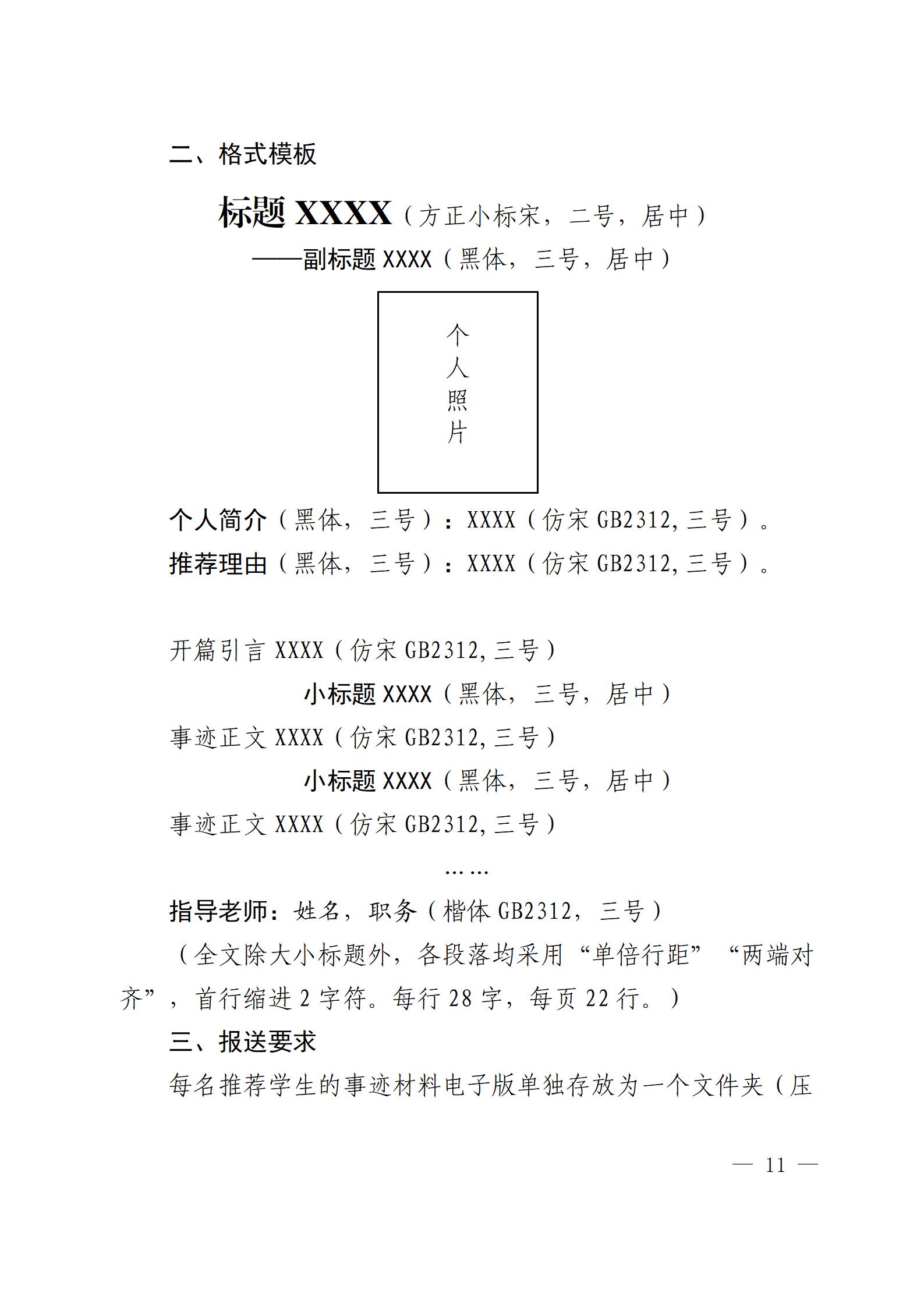 二、格式模板

标题 XXXX（方正小标宋，二号，居中）

——副标题 XXXX（黑体，三号，居中）

个人照片

个人简介（黑体，三号）：XXXX（仿宋 GB2312，三号）。

推荐理由（黑体，三号）：XXXX（仿宋 GB2312，三号）。

开篇引言 XXXX（仿宋 GB2312，三号）

小标题 XXXX（黑体，三号，居中）

事迹正文 XXXX（仿宋 GB2312，三号）

小标题 XXXX（黑体，三号，居中）

事迹正文 XXXX（仿宋 GB2312，三号）

……

指导老师：姓名，职务（楷体 GB2312，三号）

（全文除大小标题外，各段落均采用“单倍行距”“两端对齐”，首行缩进 2 字符。每行 28 字，每页 22 行。）

三、报送要求

每名推荐学生的事迹材料电子版单独存放为一个文件夹（压

— 11 —